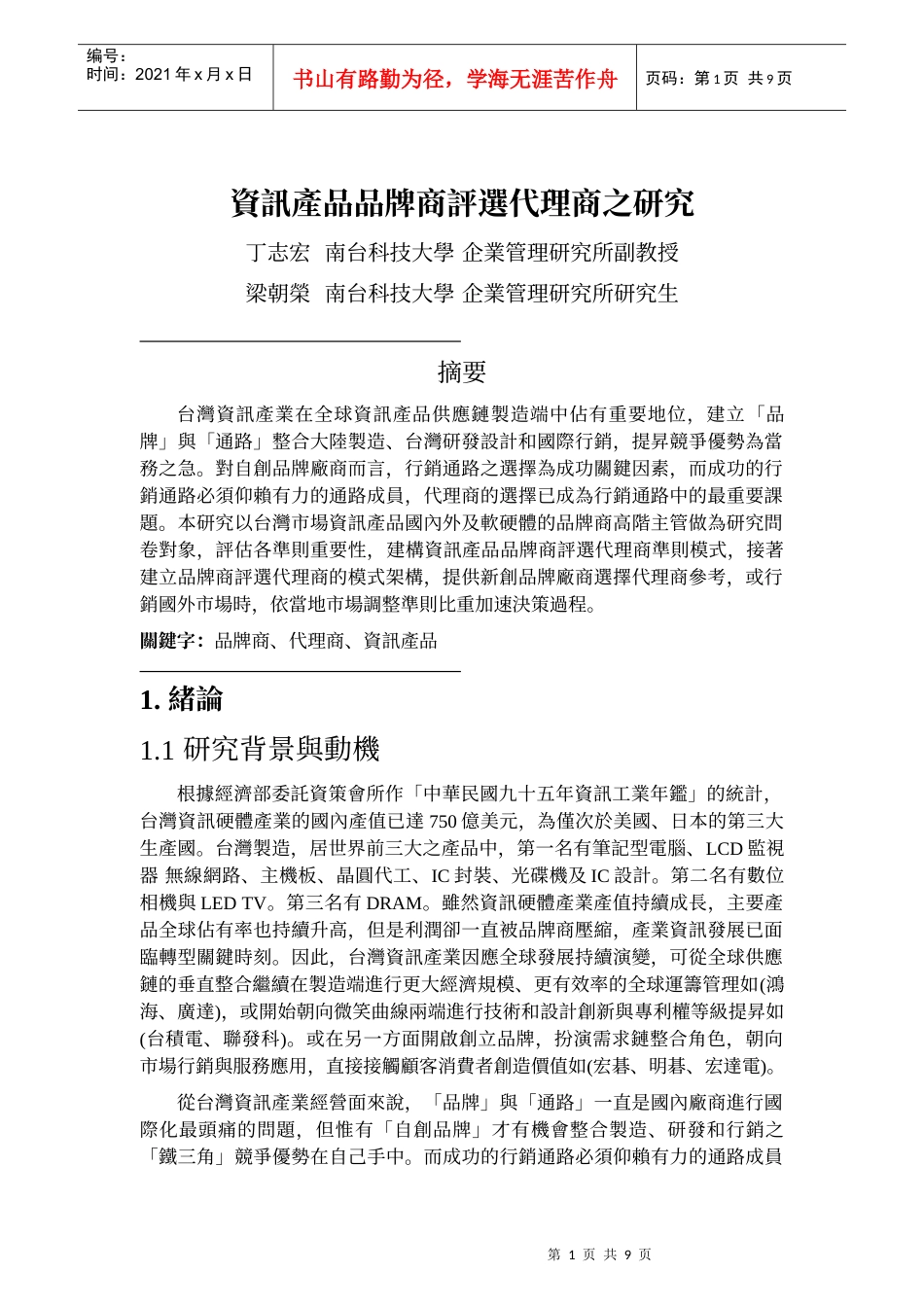 编号：
时间：2021 年 x 月 x 日

书山有路勤为径，学海无涯苦作舟

页码：第 1 页 共 9 页

資訊產品品牌商評選代理商之研究

丁志宏 南台科技大學 企業管理研究所副教授

梁朝榮 南台科技大學 企業管理研究所研究生

摘要

台灣資訊產業在全球資訊產品供應鏈製造端中佔有重要地位，建立「品牌」與「通路」整合大陸製造、台灣研發設計和國際行銷，提昇競爭優勢為當務之急。對自創品牌廠商而言，行銷通路之選擇為成功關鍵因素，而成功的行銷通路必須仰賴有力的通路成員，代理商的選擇已成為行銷通路中的最重要課題。本研究以台灣市場資訊產品國內外及軟硬體的品牌商高階主管做為研究問卷對象，評估各準則重要性，建構資訊產品品牌商評選代理商準則模式，接著建立品牌商評選代理商的模式架構，提供新創品牌廠商選擇代理商參考，或行銷國外市場時，依當地市場調整準則比重加速決策過程。

關鍵字：品牌商、代理商、資訊產品

1. 緒論

1.1 研究背景與動機

根據經濟部委託資策會所作「中華民國九十五年資訊工業年鑑」的統計，台灣資訊硬體產業的國內產值已達 750 億美元，為僅次於美國、日本的第三大生產國。台灣製造，居世界前三大之產品中，第一名有筆記型電腦、LCD 監視器 無線網路、主機板、晶圓代工、IC 封裝、光碟機及 IC 設計。第二名有數位相機與 LED TV。第三名有 DRAM。雖然資訊硬體產業產值持續成長，主要產品全球佔有率也持續升高，但是利潤卻一直被品牌商壓縮，產業資訊發展已面臨轉型關鍵時刻。因此，台灣資訊產業因應全球發展持續演變，可從全球供應鏈的垂直整合繼續在製造端進行更大經濟規模、更有效率的全球運籌管理如(鴻海、廣達)，或開始朝向微笑曲線兩端進行技術和設計創新與專利權等級提昇如(台積電、聯發科)。或在另一方面開啟創立品牌，扮演需求鏈整合角色，朝向市場行銷與服務應用，直接接觸顧客消費者創造價值如(宏碁、明碁、宏達電)。

從台灣資訊產業經營面來說，「品牌」與「通路」一直是國內廠商進行國際化最頭痛的問題，但惟有「自創品牌」才有機會整合製造、研發和行銷之「鐵三角」競爭優勢在自己手中。而成功的行銷通路必須仰賴有力的通路成員

第 1 页 共 9 页